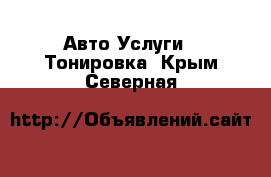 Авто Услуги
Тонировка Крым
Северная

http://Объявлений.сайт